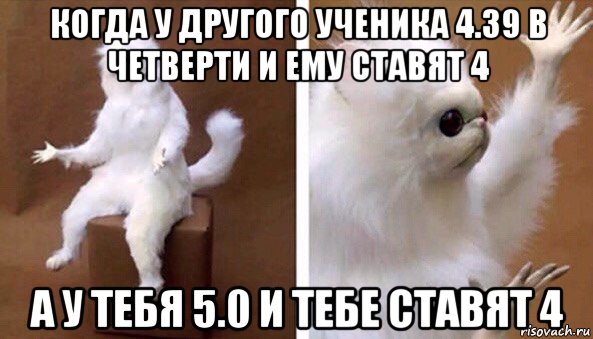 КОГДА У ДРУГОГО УЧЕНИКА 4.39 В ЧЕТВЕРТИ И ЕМУ СТАВЯТ 4

А У ТЕБЯ 5.0 И ТЕБЕ СТАВЯТ 4

risovach.ru